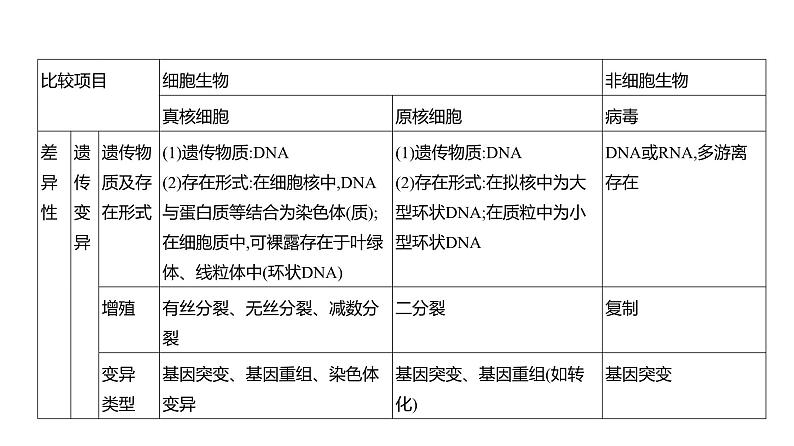 | 比较项目 | | | 细胞生物 | | 非细胞生物 |
|---|---|---|---|---|---|
| | | | 真核细胞 | 原核细胞 | 病毒 |
| 差异性 | 遗传变异 | 遗传物质及存在形式 | (1)遗传物质:DNA (2)存在形式:在细胞核中,DNA与蛋白质等结合为染色体(质);在细胞质中,可裸露存在于叶绿体、线粒体中(环状DNA) | (1)遗传物质:DNA (2)存在形式:在拟核中为大型环状DNA;在质粒中为小型环状DNA | DNA或RNA,多游离存在 |
| | | 增殖 | 有丝分裂、无丝分裂、减数分裂 | 二分裂 | 复制 |
| | | 变异类型 | 基因突变、基因重组、染色体变异 | 基因突变、基因重组(如转化) | 基因突变 |